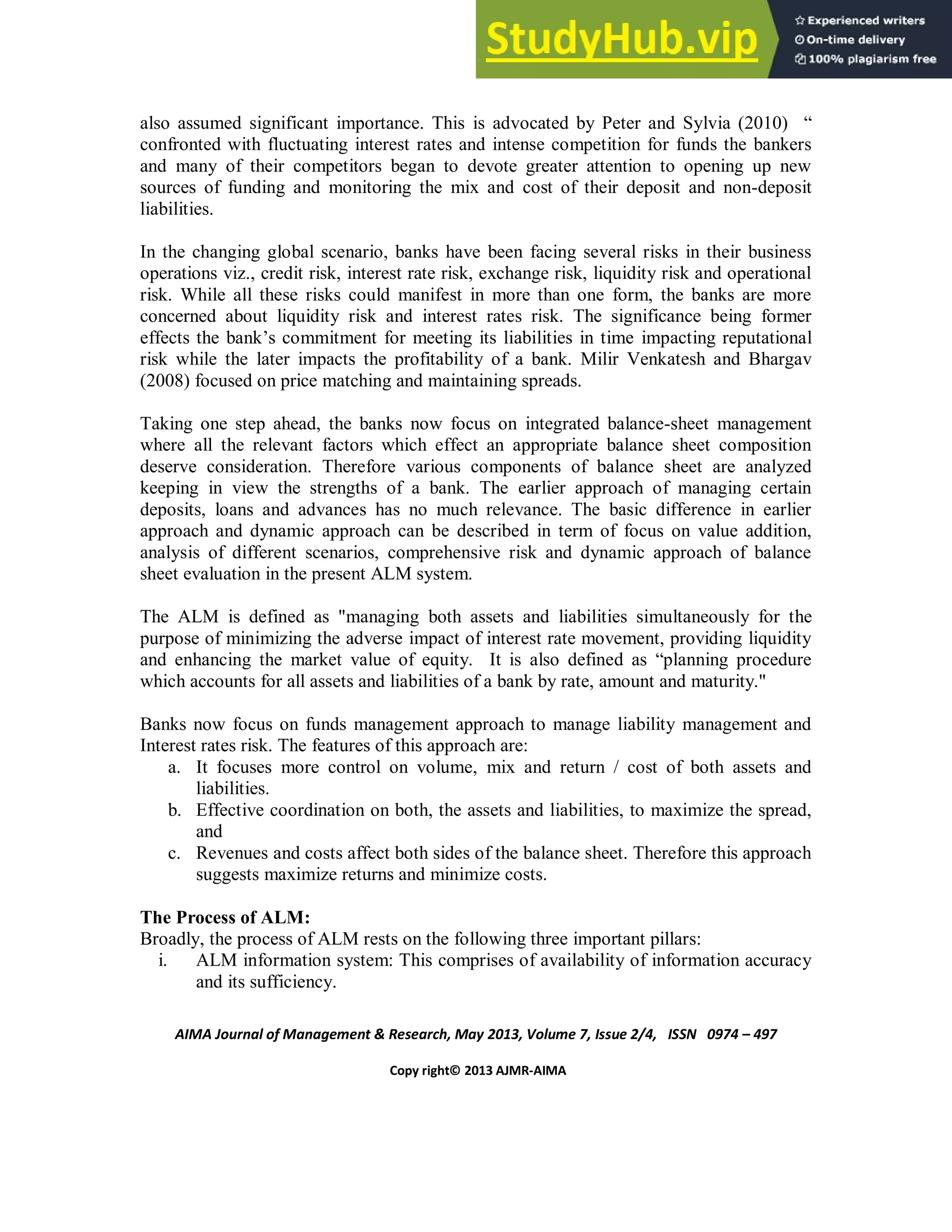 StudyHub.vip

Experienced writers
On-time delivery
100% plagiarism free

also assumed significant importance. This is advocated by Peter and Sylvia (2010) “ confronted with fluctuating interest rates and intense competition for funds the bankers and many of their competitors began to devote greater attention to opening up new sources of funding and monitoring the mix and cost of their deposit and non-deposit liabilities.

In the changing global scenario, banks have been facing several risks in their business operations viz., credit risk, interest rate risk, exchange risk, liquidity risk and operational risk. While all these risks could manifest in more than one form, the banks are more concerned about liquidity risk and interest rates risk. The significance being former effects the bank’s commitment for meeting its liabilities in time impacting reputational risk while the later impacts the profitability of a bank. Milir Venkatesh and Bhargav (2008) focused on price matching and maintaining spreads.

Taking one step ahead, the banks now focus on integrated balance-sheet management where all the relevant factors which effect an appropriate balance sheet composition deserve consideration. Therefore various components of balance sheet are analyzed keeping in view the strengths of a bank. The earlier approach of managing certain deposits, loans and advances has no much relevance. The basic difference in earlier approach and dynamic approach can be described in term of focus on value addition, analysis of different scenarios, comprehensive risk and dynamic approach of balance sheet evaluation in the present ALM system.

The ALM is defined as "managing both assets and liabilities simultaneously for the purpose of minimizing the adverse impact of interest rate movement, providing liquidity and enhancing the market value of equity. It is also defined as “planning procedure which accounts for all assets and liabilities of a bank by rate, amount and maturity."

Banks now focus on funds management approach to manage liability management and Interest rates risk. The features of this approach are:
a. It focuses more control on volume, mix and return / cost of both assets and liabilities.
b. Effective coordination on both, the assets and liabilities, to maximize the spread, and
c. Revenues and costs affect both sides of the balance sheet. Therefore this approach suggests maximize returns and minimize costs.

The Process of ALM:
Broadly, the process of ALM rests on the following three important pillars:
i. ALM information system: This comprises of availability of information accuracy and its sufficiency.

AIMA Journal of Management & Research, May 2013, Volume 7, Issue 2/4, ISSN 0974 – 497

Copy right© 2013 AJMR-AIMA